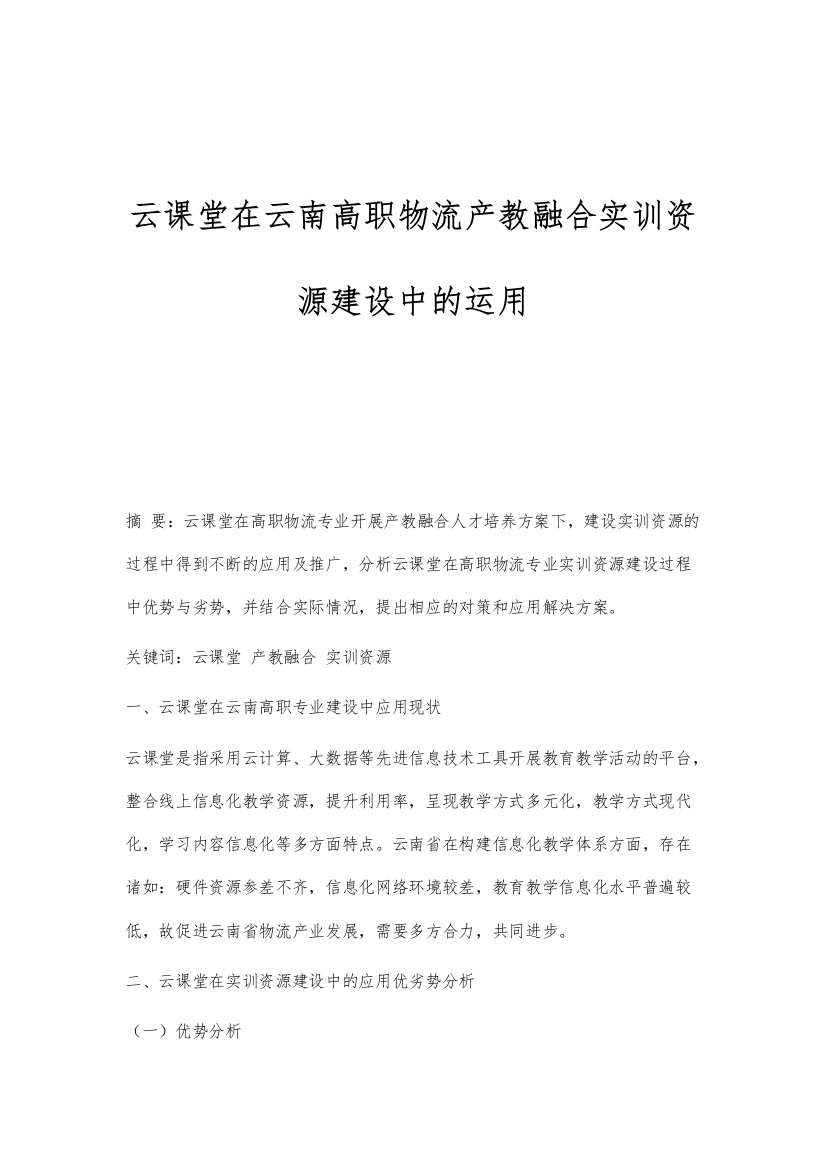 云课堂在云南高职物流产教融合实训资源建设中的运用

摘 要：云课堂在高职物流专业开展产教融合人才培养方案下，建设实训资源的过程中得到不断的应用及推广，分析云课堂在高职物流专业实训资源建设过程中优势与劣势，并结合实际情况，提出相应的对策和应用解决方案。

关键词：云课堂 产教融合 实训资源

一、云课堂在云南高职专业建设中应用现状

云课堂是指采用云计算、大数据等先进信息技术工具开展教育教学活动的平台，整合线上信息化教学资源，提升利用率，呈现教学方式多元化，教学方式现代化，学习内容信息化等多方面特点。云南省在构建信息化教学体系方面，存在诸如：硬件资源参差不齐，信息化网络环境较差，教育教学信息化水平普遍较低，故促进云南省物流产业发展，需要多方合力，共同进步。

二、云课堂在实训资源建设中的应用优劣势分析

（一）优势分析